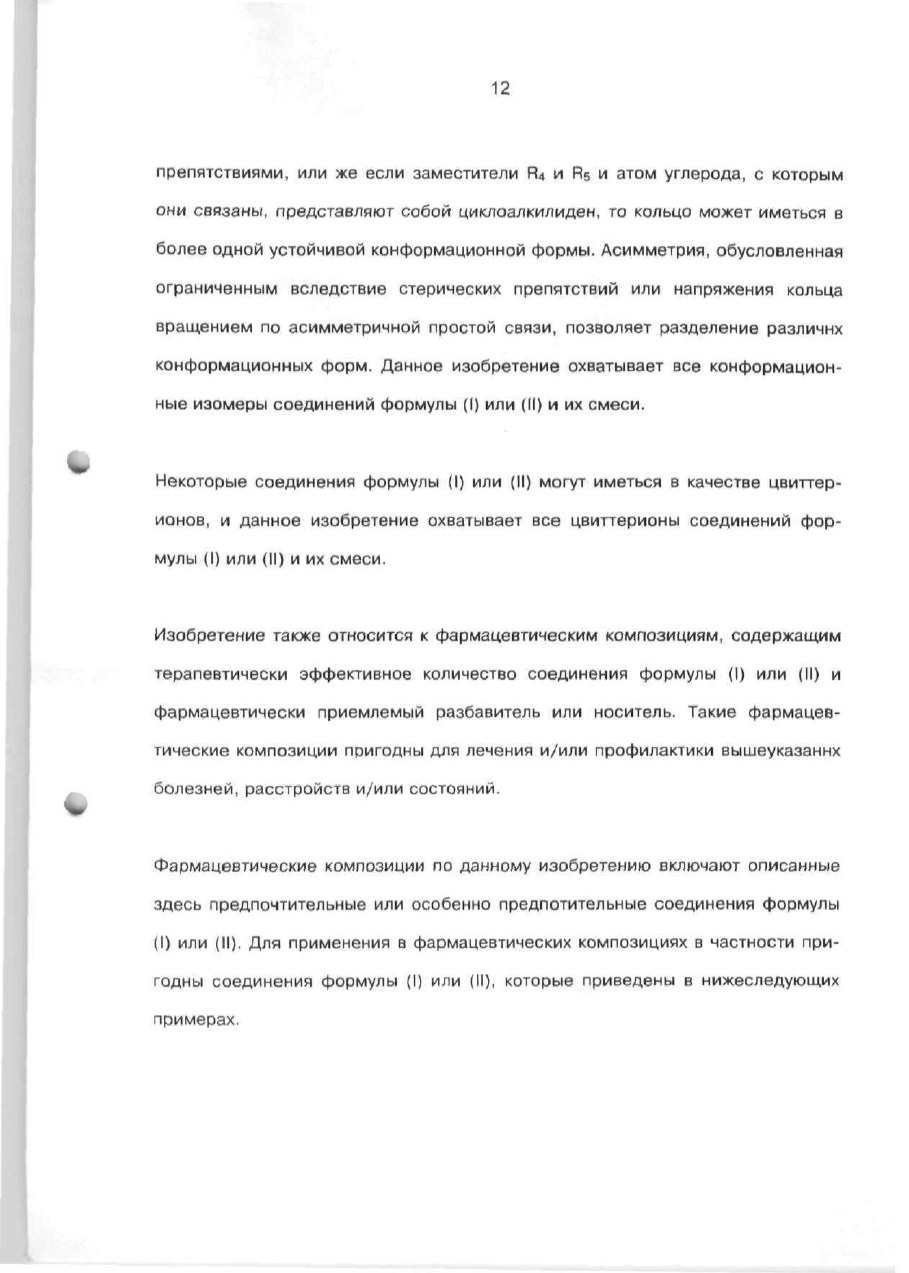 12

препятствиями, или же если заместители $R_4$ и $R_5$ и атом углерода, с которым они связаны, представляют собой циклоалкилиден, то кольцо может иметься в более одной устойчивой конформационной формы. Асимметрия, обусловленная ограниченным вследствие стерических препятствий или напряжения кольца вращением по асимметричной простой связи, позволяет разделение различнх конформационных форм. Данное изобретение охватывает все конформационные изомеры соединений формулы (I) или (II) и их смеси.

Некоторые соединения формулы (I) или (II) могут иметься в качестве цвиттерионов, и данное изобретение охватывает все цвиттерионы соединений формулы (I) или (II) и их смеси.

Изобретение также относится к фармацевтическим композициям, содержащим терапевтически эффективное количество соединения формулы (I) или (II) и фармацевтически приемлемый разбавитель или носитель. Такие фармацевтические композиции пригодны для лечения и/или профилактики вышеуказаннх болезней, расстройств и/или состояний.

Фармацевтические композиции по данному изобретению включают описанные здесь предпочтительные или особенно предпотительные соединения формулы (I) или (II). Для применения в фармацевтических композициях в частности пригодны соединения формулы (I) или (II), которые приведены в нижеследующих примерах.